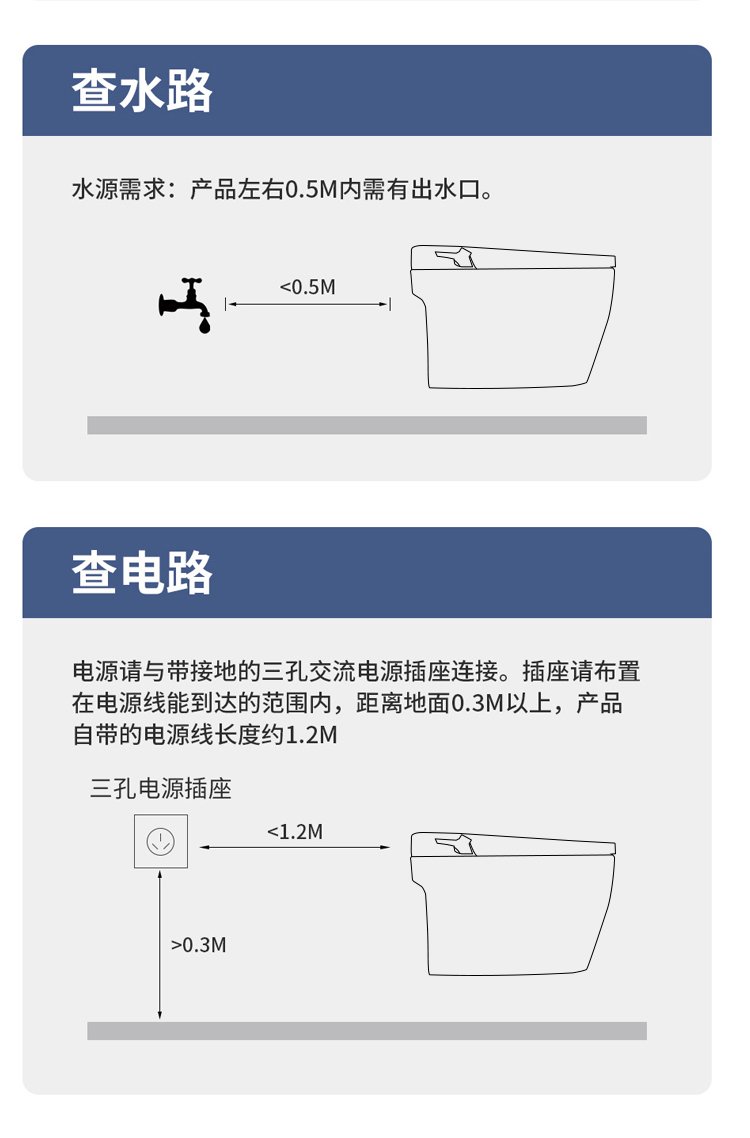 查水路

水源需求：产品左右0.5M内需有出水口。

<0.5M

查电路

电源请与带接地的三孔交流电源插座连接。插座请布置在电源线能到达的范围内，距离地面0.3M以上，产品自带的电源线长度约1.2M

三孔电源插座

<1.2M

>0.3M